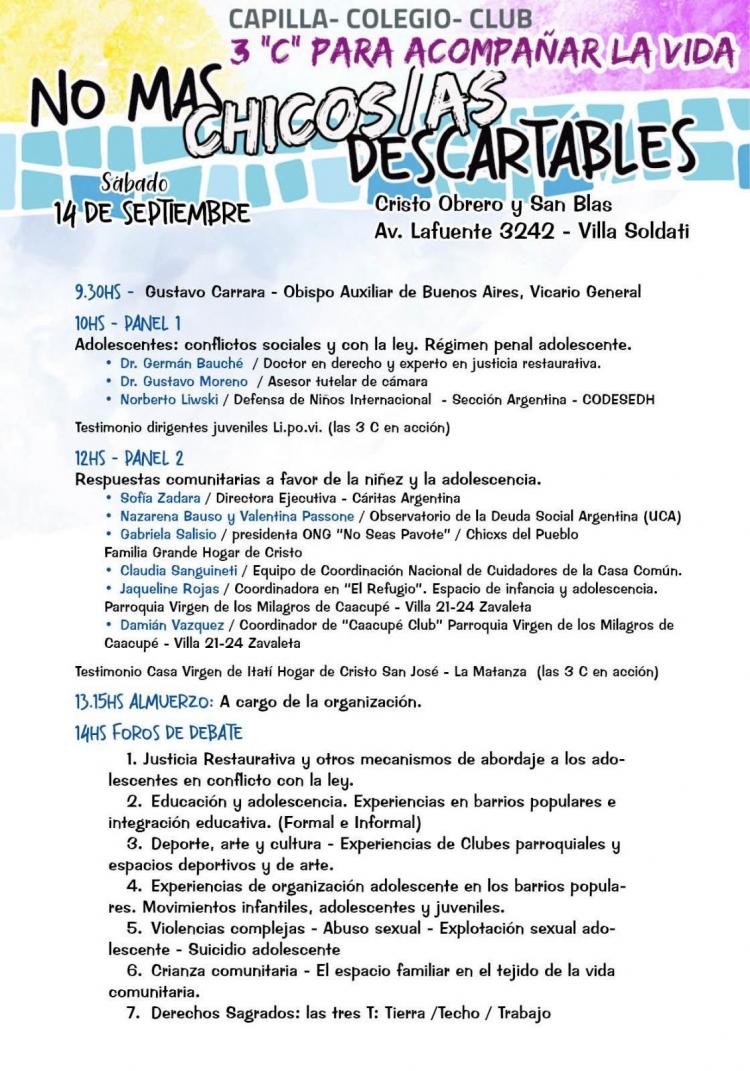 CAPILLA- COLEGIO- CLUB
3 "C" PARA ACOMPAÑAR LA VIDA

NO MAS CHICOS/AS DESCARTABLES

Sábado
14 DE SEPTIEMBRE

Cristo Obrero y San Blas
Av. Lafuente 3242 - Villa Soldati

9.30HS - Gustavo Carrara - Obispo Auxiliar de Buenos Aires, Vicario General

10HS - PANEL 1
Adolescentes: conflictos sociales y con la ley. Régimen penal adolescente.
• Dr. Germán Bauché / Doctor en derecho y experto en justicia restaurativa.
• Dr. Gustavo Moreno / Asesor tutelar de cámara
• Norberto Liwski / Defensa de Niños Internacional - Sección Argentina - CODESEDH

Testimonio dirigentes juveniles Li.po.vi. (las 3 C en acción)

12HS - PANEL 2
Respuestas comunitarias a favor de la niñez y la adolescencia.
• Sofía Zadara / Directora Ejecutiva - Cáritas Argentina
• Nazarena Bauso y Valentina Passone / Observatorio de la Deuda Social Argentina (UCA)
• Gabriela Salisio / presidenta ONG "No Seas Pavote" / Chicxs del Pueblo
Familia Grande Hogar de Cristo
• Claudia Sanguineti / Equipo de Coordinación Nacional de Cuidadores de la Casa Común.
• Jaqueline Rojas / Coordinadora en "El Refugio". Espacio de infancia y adolescencia.
Parroquia Virgen de los Milagros de Caacupé - Villa 21-24 Zavaleta
• Damián Vazquez / Coordinador de "Caacupé Club" Parroquia Virgen de los Milagros de Caacupé - Villa 21-24 Zavaleta

Testimonio Casa Virgen de Itatí Hogar de Cristo San José - La Matanza (las 3 C en acción)

13.15HS ALMUERZO: A cargo de la organización.

14HS FOROS DE DEBATE
1. Justicia Restaurativa y otros mecanismos de abordaje a los adolescentes en conflicto con la ley.
2. Educación y adolescencia. Experiencias en barrios populares e integración educativa. (Formal e Informal)
3. Deporte, arte y cultura - Experiencias de Clubes parroquiales y espacios deportivos y de arte.
4. Experiencias de organización adolescente en los barrios populares. Movimientos infantiles, adolescentes y juveniles.
5. Violencias complejas - Abuso sexual - Explotación sexual adolescente - Suicidio adolescente
6. Crianza comunitaria - El espacio familiar en el tejido de la vida comunitaria.
7. Derechos Sagrados: las tres T: Tierra /Techo / Trabajo